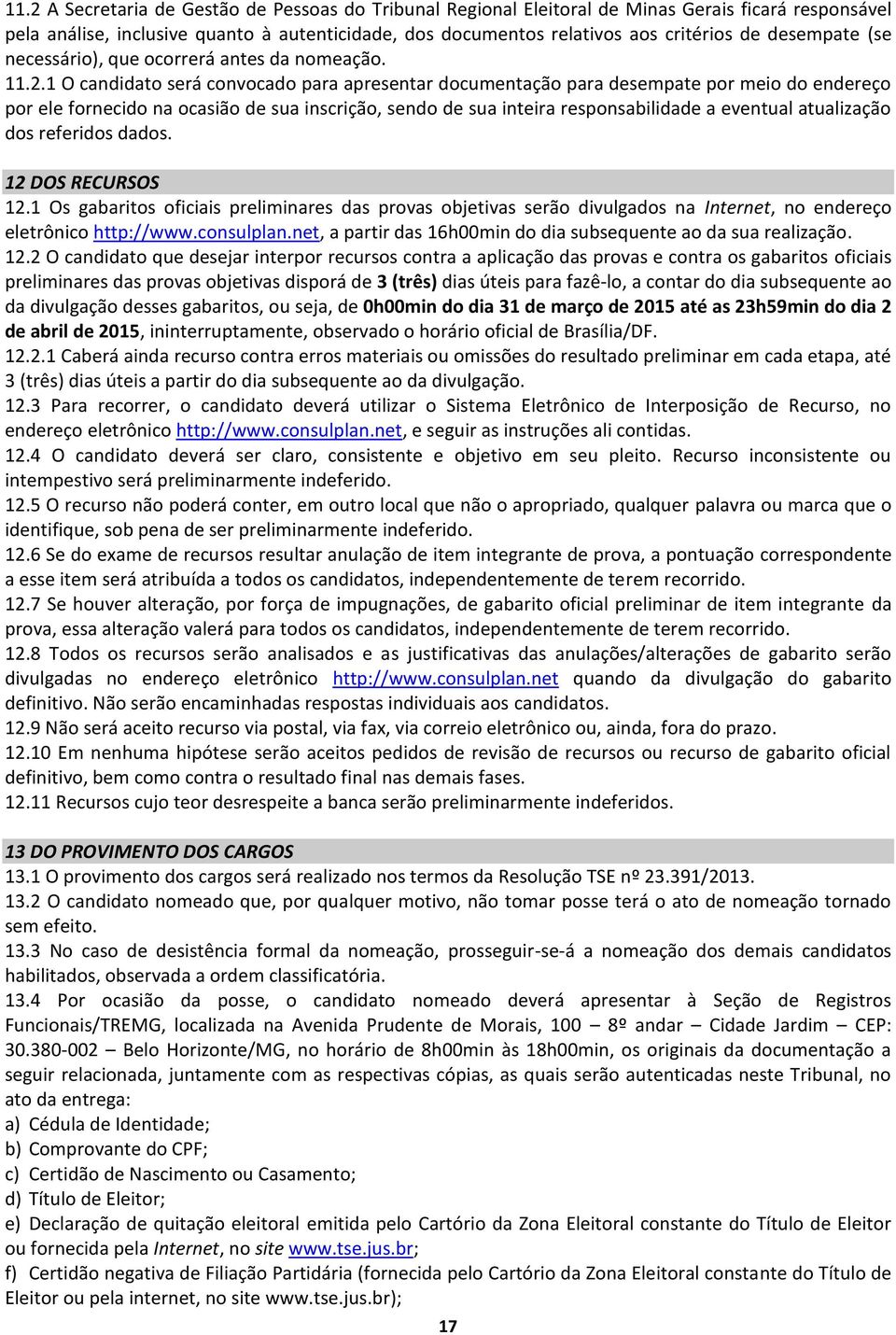 11.2 A Secretaria de Gestão de Pessoas do Tribunal Regional Eleitoral de Minas Gerais ficará responsável pela análise, inclusive quanto à autenticidade, dos documentos relativos aos critérios de desempate (se necessário), que ocorrerá antes da nomeação.
11.2.1 O candidato será convocado para apresentar documentação para desempate por meio do endereço por ele fornecido na ocasião de sua inscrição, sendo de sua inteira responsabilidade a eventual atualização dos referidos dados.

12 DOS RECURSOS
12.1 Os gabaritos oficiais preliminares das provas objetivas serão divulgados na Internet, no endereço eletrônico http://www.consulplan.net, a partir das 16h00min do dia subsequente ao da sua realização.
12.2 O candidato que desejar interpor recursos contra a aplicação das provas e contra os gabaritos oficiais preliminares das provas objetivas disporá de 3 (três) dias úteis para fazê-lo, a contar do dia subsequente ao da divulgação desses gabaritos, ou seja, de 0h00min do dia 31 de março de 2015 até as 23h59min do dia 2 de abril de 2015, ininterruptamente, observado o horário oficial de Brasília/DF.
12.2.1 Caberá ainda recurso contra erros materiais ou omissões do resultado preliminar em cada etapa, até 3 (três) dias úteis a partir do dia subsequente ao da divulgação.
12.3 Para recorrer, o candidato deverá utilizar o Sistema Eletrônico de Interposição de Recurso, no endereço eletrônico http://www.consulplan.net, e seguir as instruções ali contidas.
12.4 O candidato deverá ser claro, consistente e objetivo em seu pleito. Recurso inconsistente ou intempestivo será preliminarmente indeferido.
12.5 O recurso não poderá conter, em outro local que não o apropriado, qualquer palavra ou marca que o identifique, sob pena de ser preliminarmente indeferido.
12.6 Se do exame de recursos resultar anulação de item integrante de prova, a pontuação correspondente a esse item será atribuída a todos os candidatos, independentemente de terem recorrido.
12.7 Se houver alteração, por força de impugnações, de gabarito oficial preliminar de item integrante da prova, essa alteração valerá para todos os candidatos, independentemente de terem recorrido.
12.8 Todos os recursos serão analisados e as justificativas das anulações/alterações de gabarito serão divulgadas no endereço eletrônico http://www.consulplan.net quando da divulgação do gabarito definitivo. Não serão encaminhadas respostas individuais aos candidatos.
12.9 Não será aceito recurso via postal, via fax, via correio eletrônico ou, ainda, fora do prazo.
12.10 Em nenhuma hipótese serão aceitos pedidos de revisão de recursos ou recurso de gabarito oficial definitivo, bem como contra o resultado final nas demais fases.
12.11 Recursos cujo teor desrespeite a banca serão preliminarmente indeferidos.

13 DO PROVIMENTO DOS CARGOS
13.1 O provimento dos cargos será realizado nos termos da Resolução TSE nº 23.391/2013.
13.2 O candidato nomeado que, por qualquer motivo, não tomar posse terá o ato de nomeação tornado sem efeito.
13.3 No caso de desistência formal da nomeação, prosseguir-se-á a nomeação dos demais candidatos habilitados, observada a ordem classificatória.
13.4 Por ocasião da posse, o candidato nomeado deverá apresentar à Seção de Registros Funcionais/TREMG, localizada na Avenida Prudente de Morais, 100 – 8º andar – Cidade Jardim – CEP: 30.380-002 – Belo Horizonte/MG, no horário de 8h00min às 18h00min, os originais da documentação a seguir relacionada, juntamente com as respectivas cópias, as quais serão autenticadas neste Tribunal, no ato da entrega:
a) Cédula de Identidade;
b) Comprovante do CPF;
c) Certidão de Nascimento ou Casamento;
d) Título de Eleitor;
e) Declaração de quitação eleitoral emitida pelo Cartório da Zona Eleitoral constante do Título de Eleitor ou fornecida pela Internet, no site www.tse.jus.br;
f) Certidão negativa de Filiação Partidária (fornecida pelo Cartório da Zona Eleitoral constante do Título de Eleitor ou pela internet, no site www.tse.jus.br);

17